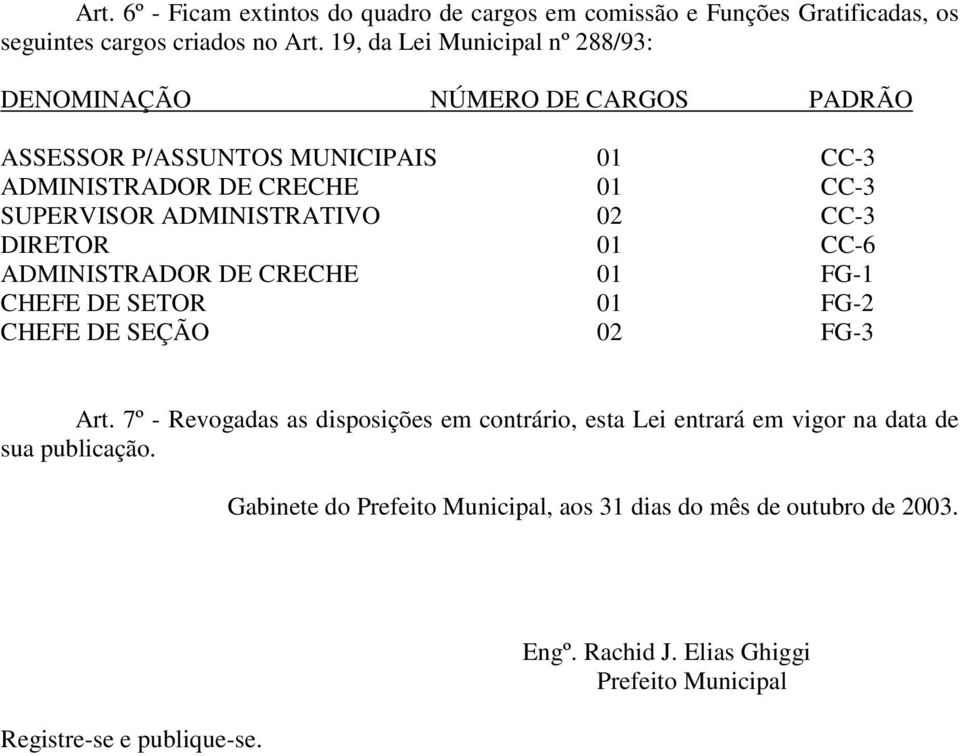 Art. 6º - Ficam extintos do quadro de cargos em comissão e Funções Gratificadas, os seguintes cargos criados no Art. 19, da Lei Municipal nº 288/93:

| DENOMINAÇÃO | NÚMERO DE CARGOS | PADRÃO |
|---|---|---|
| ASSESSOR P/ASSUNTOS MUNICIPAIS | 01 | CC-3 |
| ADMINISTRADOR DE CRECHE | 01 | CC-3 |
| SUPERVISOR ADMINISTRATIVO | 02 | CC-3 |
| DIRETOR | 01 | CC-6 |
| ADMINISTRADOR DE CRECHE | 01 | FG-1 |
| CHEFE DE SETOR | 01 | FG-2 |
| CHEFE DE SEÇÃO | 02 | FG-3 |

Art. 7º - Revogadas as disposições em contrário, esta Lei entrará em vigor na data de sua publicação.

Gabinete do Prefeito Municipal, aos 31 dias do mês de outubro de 2003.

Engº. Rachid J. Elias Ghiggi
Prefeito Municipal

Registre-se e publique-se.